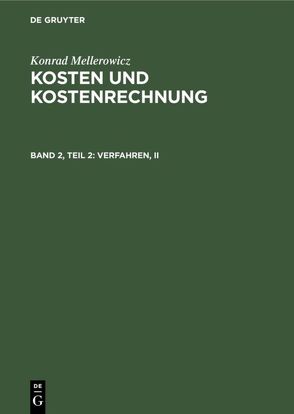 DE GRUYTER

Konrad Mellerowicz

KOSTEN UND KOSTENRECHNUNG

BAND 2, TEIL 2: VERFAHREN, II

DE
G